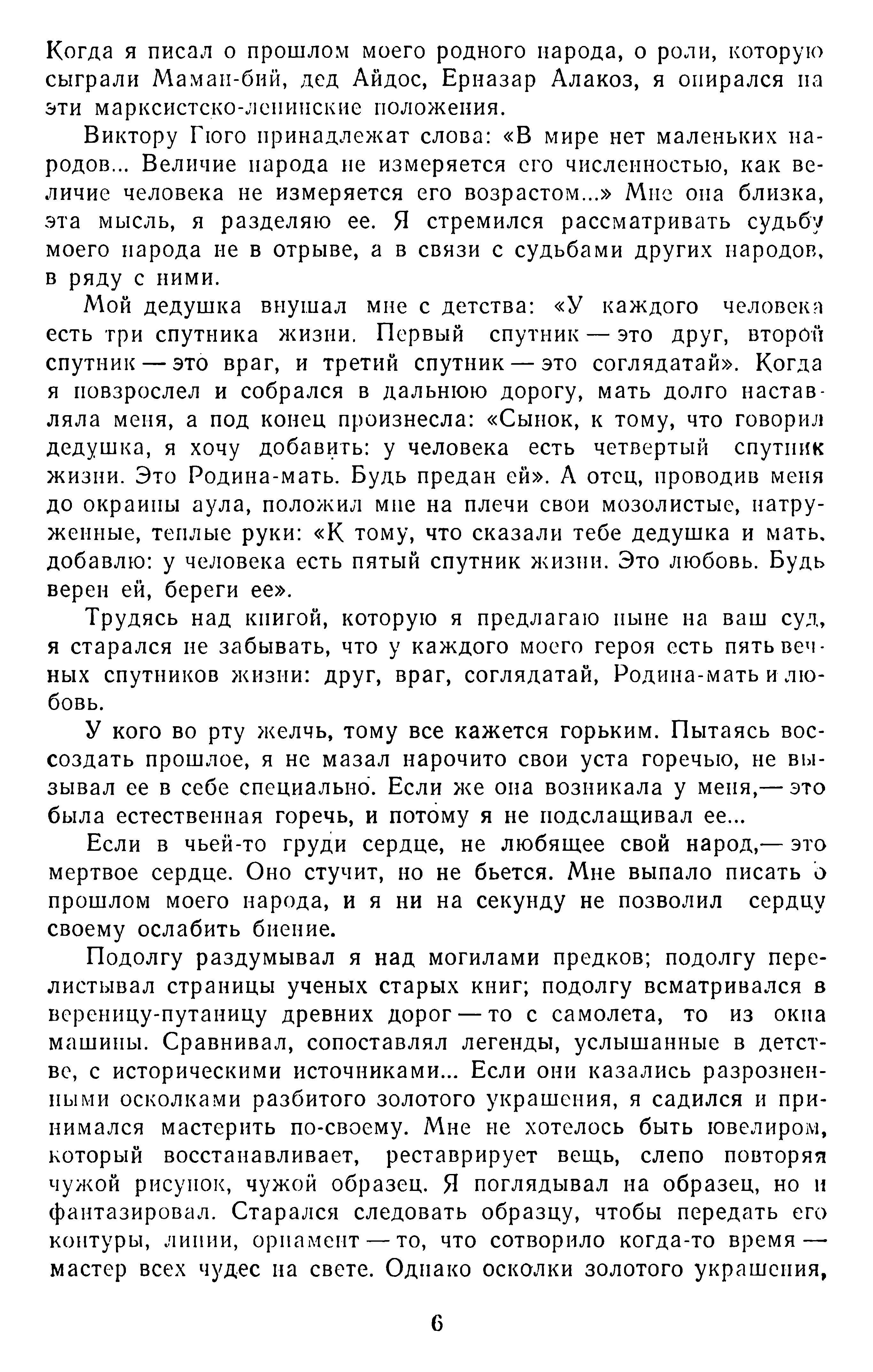 Когда я писал о прошлом моего родного народа, о роли, которую сыграли Маман-бий, дед Айдос, Ерназар Алакоз, я опирался на эти марксистско-ленинские положения.

Виктору Гюго принадлежат слова: «В мире нет маленьких народов... Величие народа не измеряется его численностью, как величие человека не измеряется его возрастом...» Мне она близка, эта мысль, я разделяю ее. Я стремился рассматривать судьбу моего народа не в отрыве, а в связи с судьбами других народов, в ряду с ними.

Мой дедушка внушал мне с детства: «У каждого человека есть три спутника жизни. Первый спутник — это друг, второй спутник — это враг, и третий спутник — это соглядатай». Когда я повзрослел и собрался в дальнюю дорогу, мать долго наставляла меня, а под конец произнесла: «Сынок, к тому, что говорил дедушка, я хочу добавить: у человека есть четвертый спутник жизни. Это Родина-мать. Будь предан ей». А отец, проводив меня до окраины аула, положил мне на плечи свои мозолистые, натруженные, теплые руки: «К тому, что сказали тебе дедушка и мать, добавлю: у человека есть пятый спутник жизни. Это любовь. Будь верен ей, береги ее».

Трудясь над книгой, которую я предлагаю ныне на ваш суд, я старался не забывать, что у каждого моего героя есть пять вечных спутников жизни: друг, враг, соглядатай, Родина-мать и любовь.

У кого во рту желчь, тому все кажется горьким. Пытаясь воссоздать прошлое, я не мазал нарочито свои уста горечью, не вызывал ее в себе специально. Если же она возникала у меня,— это была естественная горечь, и потому я не подслащивал ее...

Если в чьей-то груди сердце, не любящее свой народ,— это мертвое сердце. Оно стучит, но не бьется. Мне выпало писать о прошлом моего народа, и я ни на секунду не позволил сердцу своему ослабить биение.

Подолгу раздумывал я над могилами предков; подолгу перелистывал страницы ученых старых книг; подолгу всматривался в вереницу-путаницу древних дорог — то с самолета, то из окна машины. Сравнивал, сопоставлял легенды, услышанные в детстве, с историческими источниками... Если они казались разрозненными осколками разбитого золотого украшения, я садился и принимался мастерить по-своему. Мне не хотелось быть ювелиром, который восстанавливает, реставрирует вещь, слепо повторяя чужой рисунок, чужой образец. Я поглядывал на образец, но и фантазировал. Старался следовать образцу, чтобы передать его контуры, линии, орнамент — то, что сотворило когда-то время — мастер всех чудес на свете. Однако осколки золотого украшения,

6